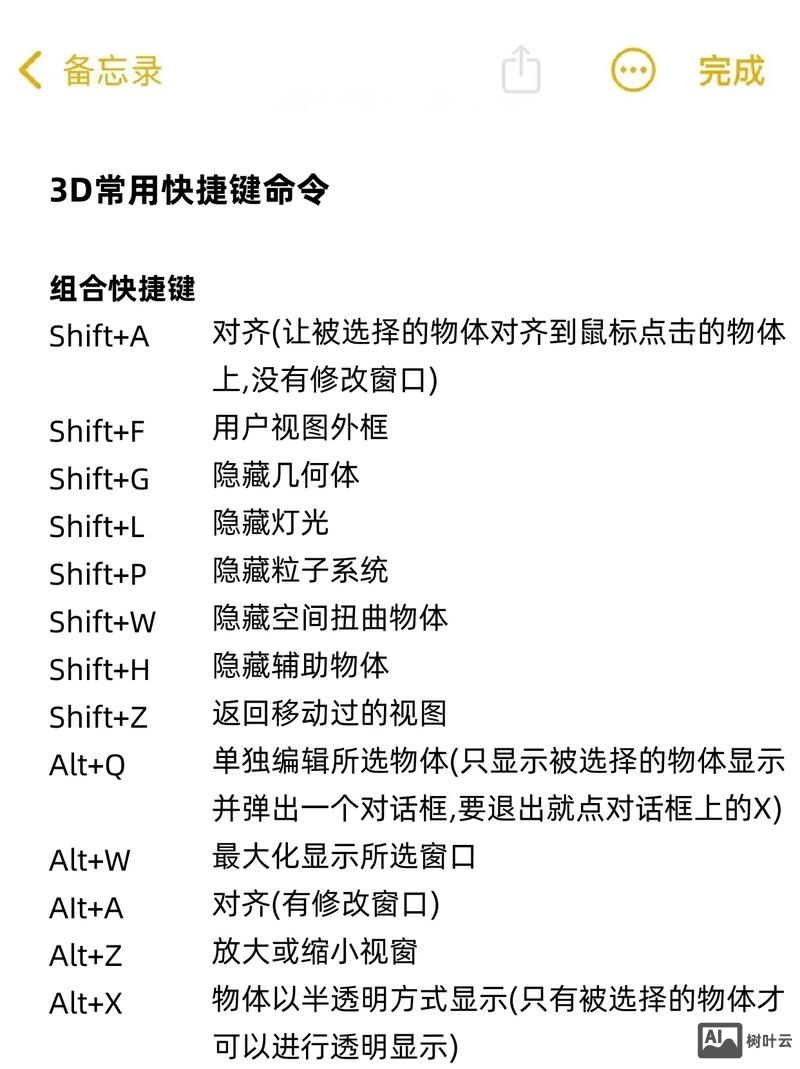 备忘录

完成

3D常用快捷键命令

组合快捷键

| | |
|---|---|
| Shift+A | 对齐(让被选择的物体对齐到鼠标点击的物体上,没有修改窗口) |
| Shift+F | 用户视图外框 |
| Shift+G | 隐藏几何体 |
| Shift+L | 隐藏灯光 |
| Shift+P | 隐藏粒子系统 |
| Shift+W | 隐藏空间扭曲物体 |
| Shift+H | 隐藏辅助物体 |
| Shift+Z | 返回移动过的视图 |
| Alt+Q | 单独编辑所选物体(只显示被选择的物体显示并弹出一个对话框,要退出就点对话框上的X) |
| Alt+W | 最大化显示所选窗口 |
| Alt+A | 对齐(有修改窗口) |
| Alt+Z | 放大或缩小视窗 |
| Alt+X | 物体以半透明方式显示(只有被选择的物体才可以进行透明显示) |

AI 树叶云